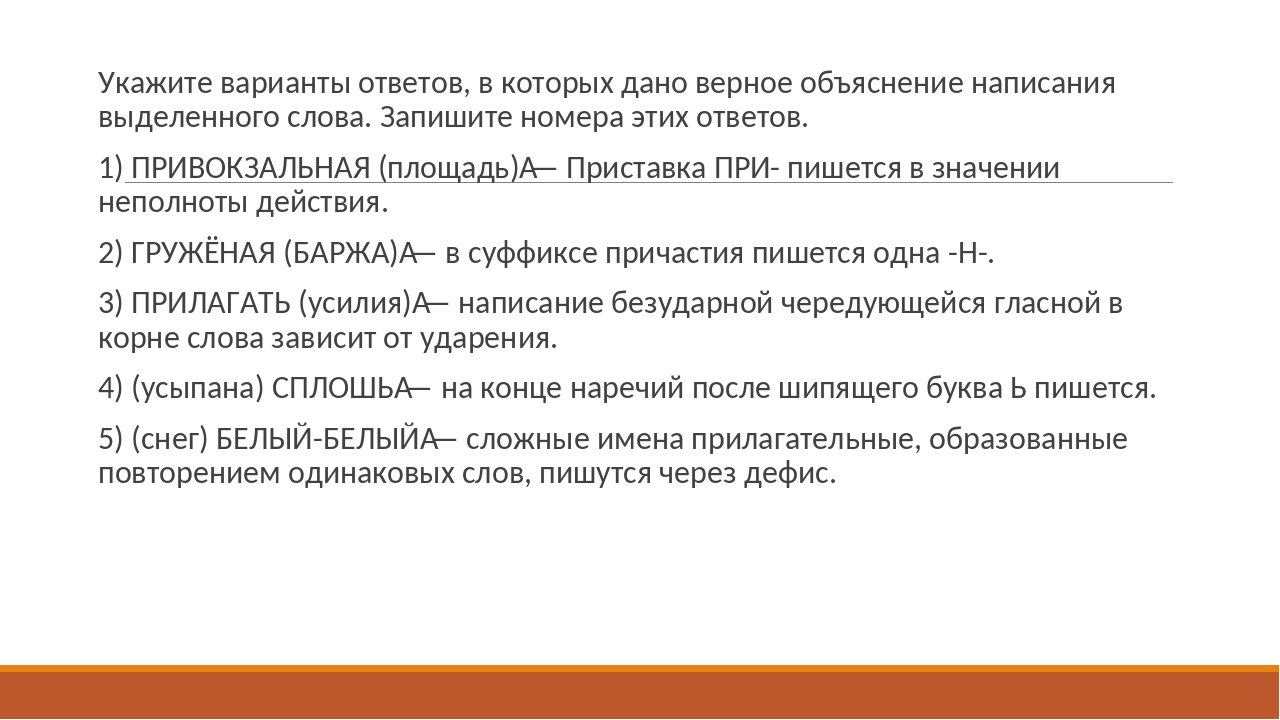 Укажите варианты ответов, в которых дано верное объяснение написания выделенного слова. Запишите номера этих ответов.

1) ПРИВОКЗАЛЬНАЯ (площадь)А— Приставка ПРИ- пишется в значении неполноты действия.

2) ГРУЖЁНАЯ (БАРЖА)А— в суффиксе причастия пишется одна -Н-.

3) ПРИЛАГАТЬ (усилия)А— написание безударной чередующейся гласной в корне слова зависит от ударения.

4) (усыпана) СПЛОШЬА— на конце наречий после шипящего буква Ь пишется.

5) (снег) БЕЛЫЙ-БЕЛЫЙА— сложные имена прилагательные, образованные повторением одинаковых слов, пишутся через дефис.